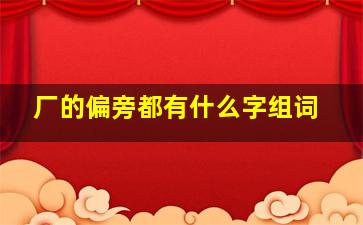 厂的偏旁都有什么字组词